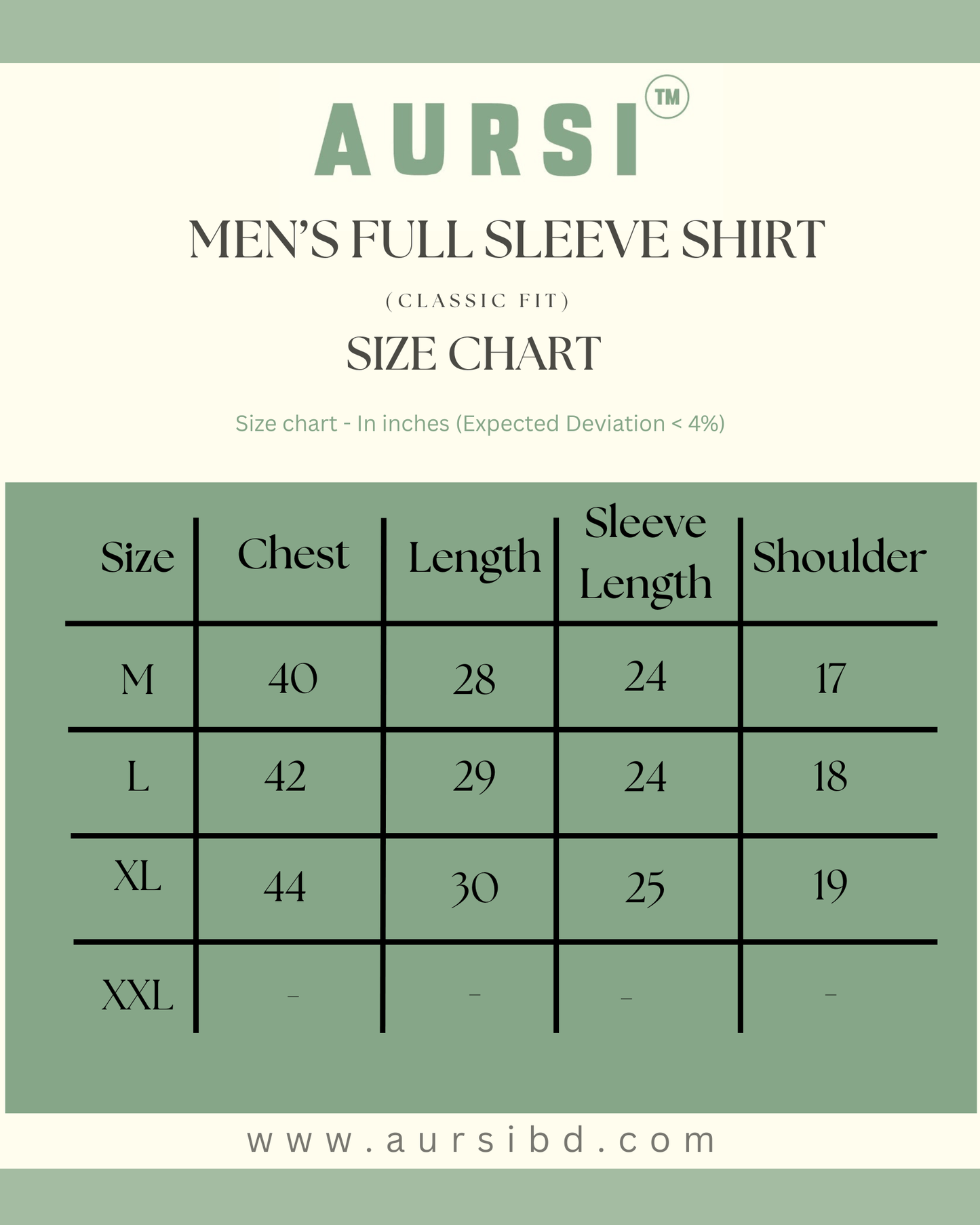 AURSI™

MEN'S FULL SLEEVE SHIRT

(CLASSIC FIT)

SIZE CHART

Size chart - In inches (Expected Deviation < 4%)

| Size | Chest | Length | Sleeve Length | Shoulder |
|---|---|---|---|---|
| M | 40 | 28 | 24 | 17 |
| L | 42 | 29 | 24 | 18 |
| XL | 44 | 30 | 25 | 19 |
| XXL | - | - | - | - |

www.aursibd.com